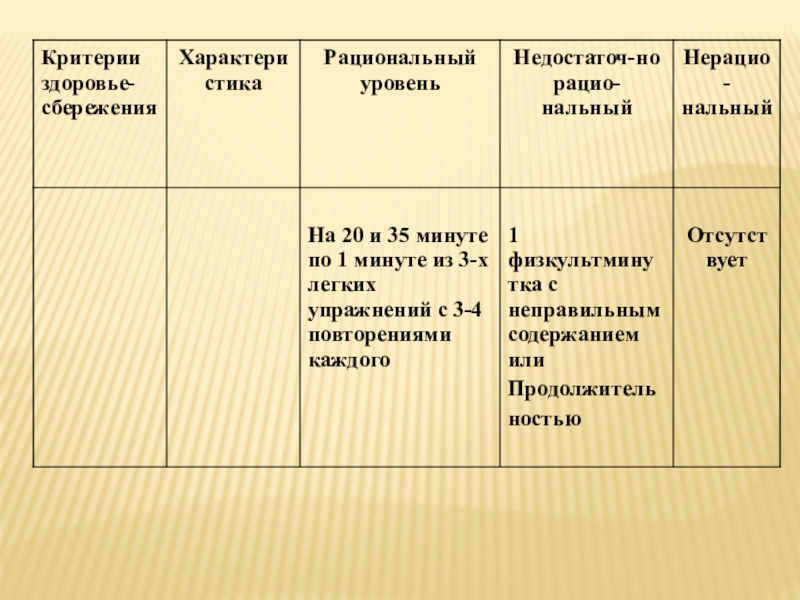 | Критерии здоровье-сбережения | Характеристика | Рациональный уровень | Недостаточ-но рацио-нальный | Нерацио-нальный |
|---|---|---|---|---|
| | | На 20 и 35 минуте по 1 минуте из 3-х легких упражнений с 3-4 повторениями каждого | 1 физкультминутка с неправильным содержанием или Продолжительностью | Отсутствует |